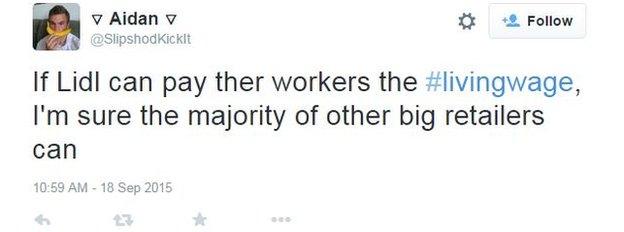 ▽ Aidan ▽
@SlipshodKickIt

Follow

If Lidl can pay ther workers the #livingwage, I'm sure the majority of other big retailers can

10:59 AM - 18 Sep 2015